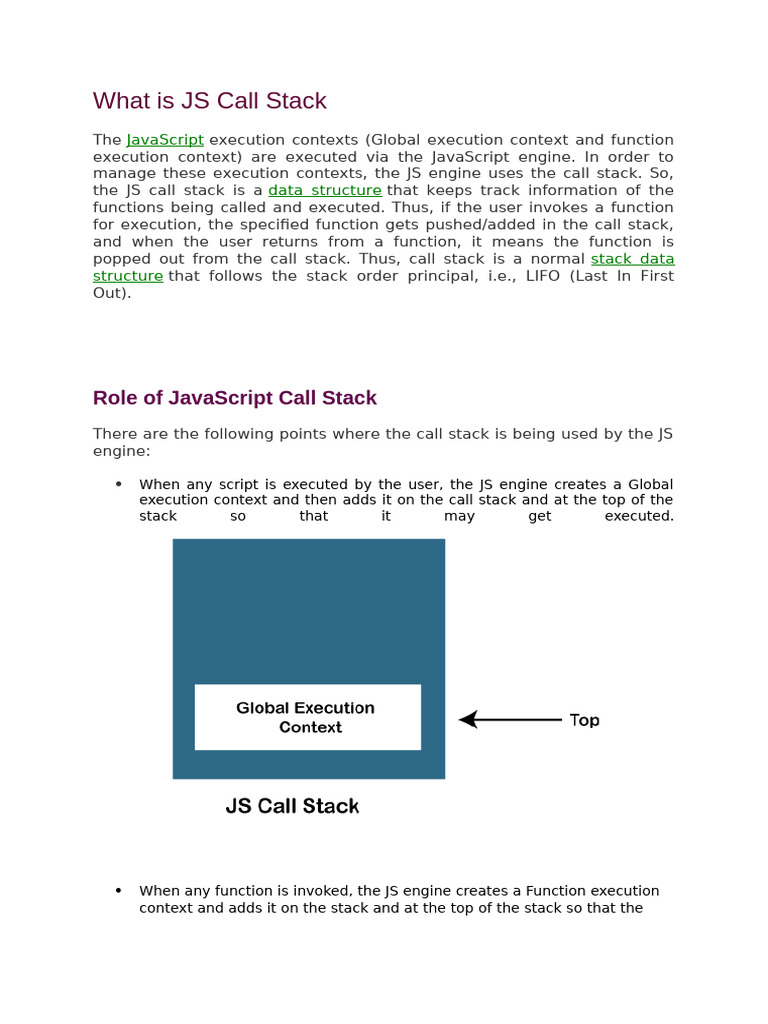 What is JS Call Stack

The JavaScript execution contexts (Global execution context and function execution context) are executed via the JavaScript engine. In order to manage these execution contexts, the JS engine uses the call stack. So, the JS call stack is a data structure that keeps track information of the functions being called and executed. Thus, if the user invokes a function for execution, the specified function gets pushed/added in the call stack, and when the user returns from a function, it means the function is popped out from the call stack. Thus, call stack is a normal stack data structure that follows the stack order principal, i.e., LIFO (Last In First Out).

Role of JavaScript Call Stack

There are the following points where the call stack is being used by the JS engine:

• When any script is executed by the user, the JS engine creates a Global execution context and then adds it on the call stack and at the top of the stack so that it may get executed.

Global Execution Context

Top

JS Call Stack

• When any function is invoked, the JS engine creates a Function execution context and adds it on the stack and at the top of the stack so that the